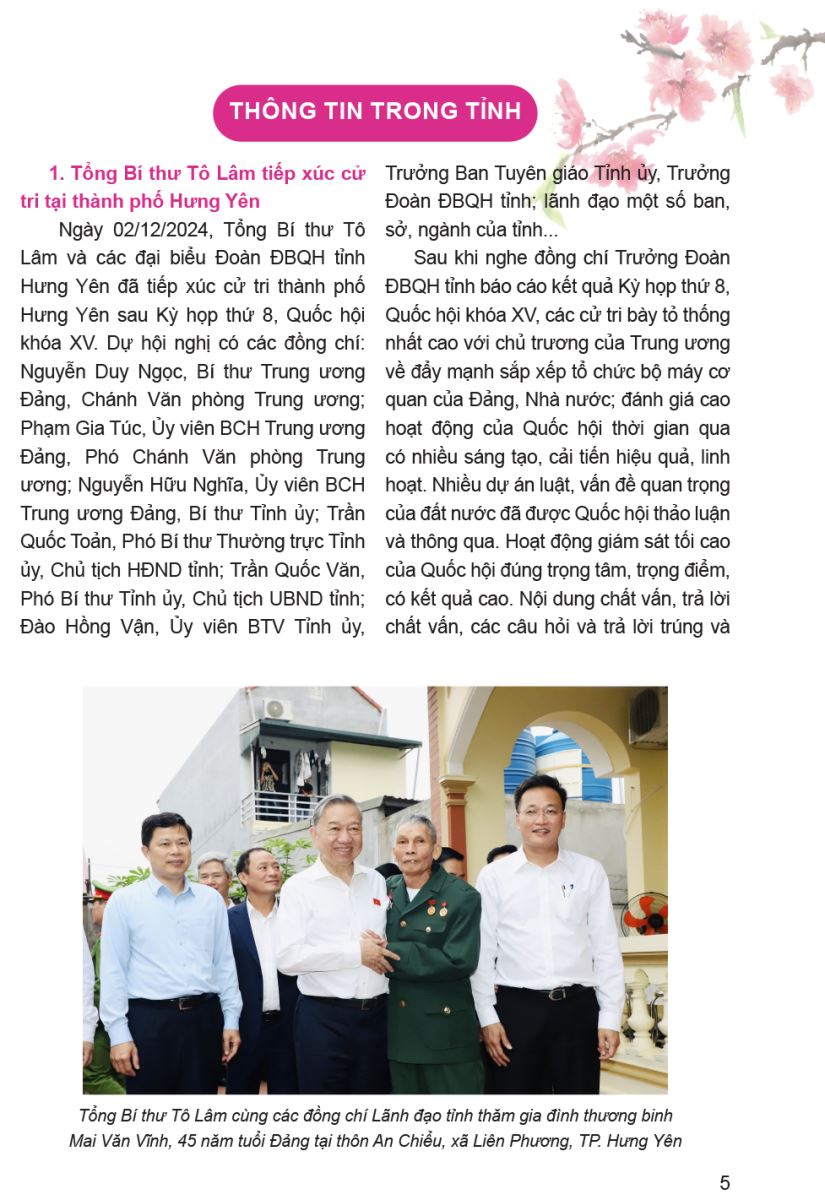 THÔNG TIN TRONG TỈNH

1. Tổng Bí thư Tô Lâm tiếp xúc cử tri tại thành phố Hưng Yên

Ngày 02/12/2024, Tổng Bí thư Tô Lâm và các đại biểu Đoàn ĐBQH tỉnh Hưng Yên đã tiếp xúc cử tri thành phố Hưng Yên sau Kỳ họp thứ 8, Quốc hội khóa XV. Dự hội nghị có các đồng chí: Nguyễn Duy Ngọc, Bí thư Trung ương Đảng, Chánh Văn phòng Trung ương; Phạm Gia Túc, Ủy viên BCH Trung ương Đảng, Phó Chánh Văn phòng Trung ương; Nguyễn Hữu Nghĩa, Ủy viên BCH Trung ương Đảng, Bí thư Tỉnh ủy; Trần Quốc Toản, Phó Bí thư Thường trực Tỉnh ủy, Chủ tịch HĐND tỉnh; Trần Quốc Văn, Phó Bí thư Tỉnh ủy, Chủ tịch UBND tỉnh; Đào Hồng Vận, Ủy viên BTV Tỉnh ủy, Trưởng Ban Tuyên giáo Tỉnh ủy, Trưởng Đoàn ĐBQH tỉnh; lãnh đạo một số ban, sở, ngành của tỉnh...

Sau khi nghe đồng chí Trưởng Đoàn ĐBQH tỉnh báo cáo kết quả Kỳ họp thứ 8, Quốc hội khóa XV, các cử tri bày tỏ thống nhất cao với chủ trương của Trung ương về đẩy mạnh sắp xếp tổ chức bộ máy cơ quan của Đảng, Nhà nước; đánh giá cao hoạt động của Quốc hội thời gian qua có nhiều sáng tạo, cải tiến hiệu quả, linh hoạt. Nhiều dự án luật, vấn đề quan trọng của đất nước đã được Quốc hội thảo luận và thông qua. Hoạt động giám sát tối cao của Quốc hội đúng trọng tâm, trọng điểm, có kết quả cao. Nội dung chất vấn, trả lời chất vấn, các câu hỏi và trả lời trúng và

Tổng Bí thư Tô Lâm cùng các đồng chí Lãnh đạo tỉnh thăm gia đình thương binh Mai Văn Vĩnh, 45 năm tuổi Đảng tại thôn An Chiểu, xã Liên Phương, TP. Hưng Yên

5